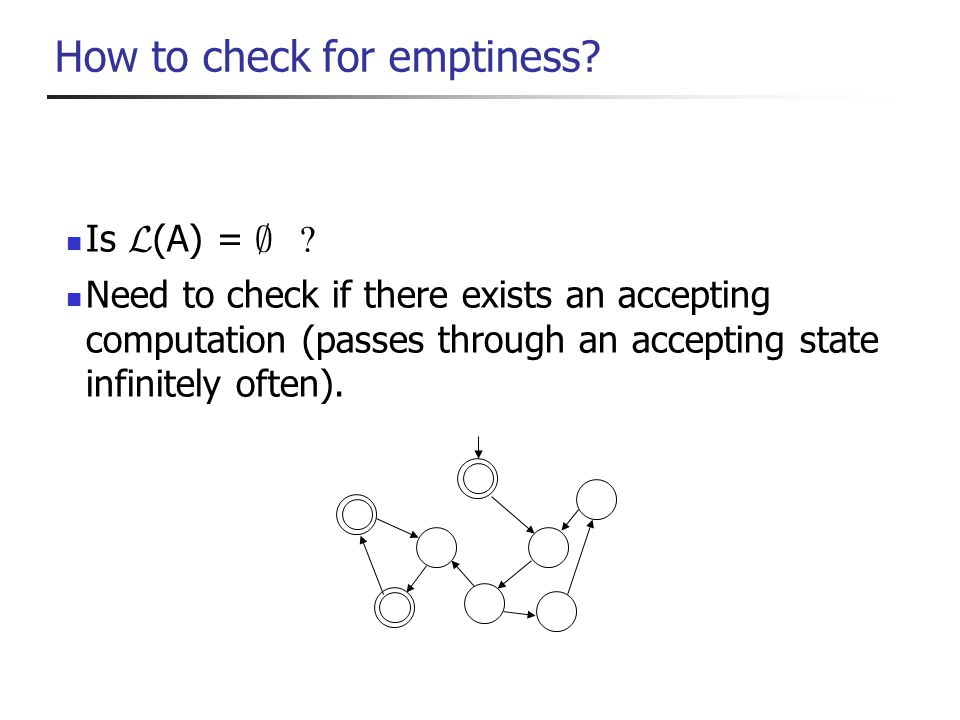 How to check for emptiness?

Is $\mathcal{L}(A) = \emptyset$ ?

Need to check if there exists an accepting computation (passes through an accepting state infinitely often).